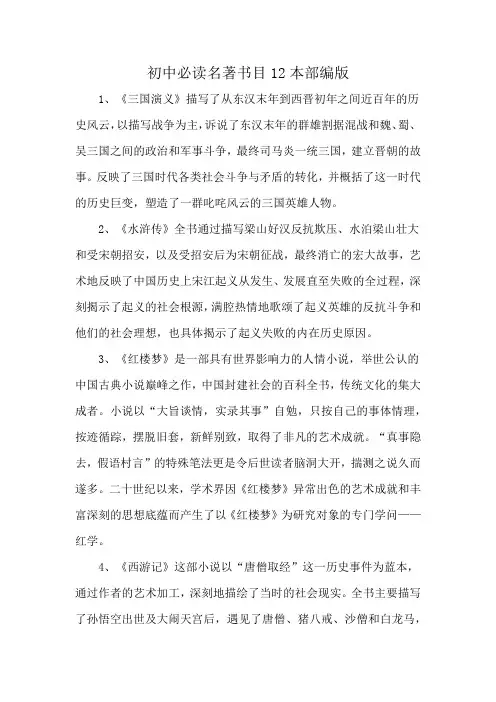 初中必读名著书目12本部编版

1、《三国演义》描写了从东汉末年到西晋初年之间近百年的历史风云，以描写战争为主，诉说了东汉末年的群雄割据混战和魏、蜀、吴三国之间的政治和军事斗争，最终司马炎一统三国，建立晋朝的故事。反映了三国时代各类社会斗争与矛盾的转化，并概括了这一时代的历史巨变，塑造了一群叱咤风云的三国英雄人物。

2、《水浒传》全书通过描写梁山好汉反抗欺压、水泊梁山壮大和受宋朝招安，以及受招安后为宋朝征战，最终消亡的宏大故事，艺术地反映了中国历史上宋江起义从发生、发展直至失败的全过程，深刻揭示了起义的社会根源，满腔热情地歌颂了起义英雄的反抗斗争和他们的社会理想，也具体揭示了起义失败的内在历史原因。

3、《红楼梦》是一部具有世界影响力的人情小说，举世公认的中国古典小说巅峰之作，中国封建社会的百科全书，传统文化的集大成者。小说以“大旨谈情，实录其事”自勉，只按自己的事体情理，按迹循踪，摆脱旧套，新鲜别致，取得了非凡的艺术成就。“真事隐去，假语村言”的特殊笔法更是令后世读者脑洞大开，揣测之说久而遂多。二十世纪以来，学术界因《红楼梦》异常出色的艺术成就和丰富深刻的思想底蕴而产生了以《红楼梦》为研究对象的专门学问——红学。

4、《西游记》这部小说以“唐僧取经”这一历史事件为蓝本，通过作者的艺术加工，深刻地描绘了当时的社会现实。全书主要描写了孙悟空出世及大闹天宫后，遇见了唐僧、猪八戒、沙僧和白龙马，